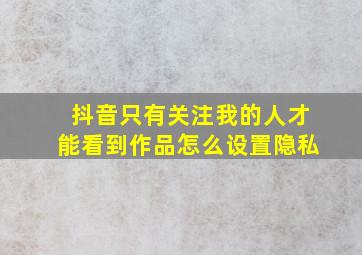 抖音只有关注我的人才能看到作品怎么设置隐私